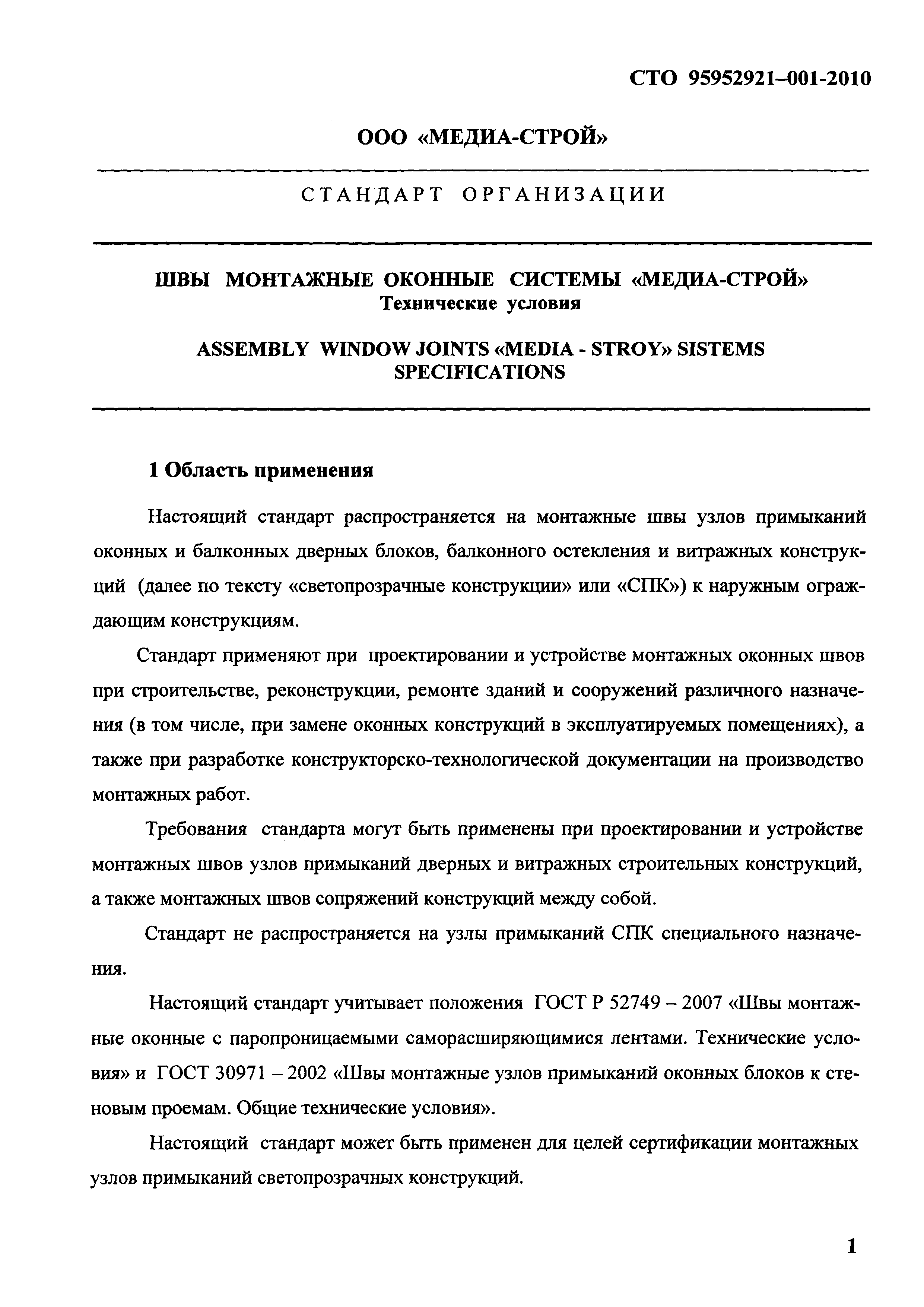 СТО 95952921–001-2010

ООО «МЕДИА-СТРОЙ»

СТАНДАРТ ОРГАНИЗАЦИИ

ШВЫ МОНТАЖНЫЕ ОКОННЫЕ СИСТЕМЫ «МЕДИА-СТРОЙ»
Технические условия

ASSEMBLY WINDOW JOINTS «MEDIA - STROY» SISTEMS SPECIFICATIONS

1 Область применения

Настоящий стандарт распространяется на монтажные швы узлов примыканий оконных и балконных дверных блоков, балконного остекления и витражных конструкций (далее по тексту «светопрозрачные конструкции» или «СПК») к наружным ограждающим конструкциям.

Стандарт применяют при проектировании и устройстве монтажных оконных швов при строительстве, реконструкции, ремонте зданий и сооружений различного назначения (в том числе, при замене оконных конструкций в эксплуатируемых помещениях), а также при разработке конструкторско-технологической документации на производство монтажных работ.

Требования стандарта могут быть применены при проектировании и устройстве монтажных швов узлов примыканий дверных и витражных строительных конструкций, а также монтажных швов сопряжений конструкций между собой.

Стандарт не распространяется на узлы примыканий СПК специального назначения.

Настоящий стандарт учитывает положения ГОСТ Р 52749 – 2007 «Швы монтажные оконные с паропроницаемыми саморасширяющимися лентами. Технические условия» и ГОСТ 30971 – 2002 «Швы монтажные узлов примыканий оконных блоков к стеновым проемам. Общие технические условия».

Настоящий стандарт может быть применен для целей сертификации монтажных узлов примыканий светопрозрачных конструкций.

1